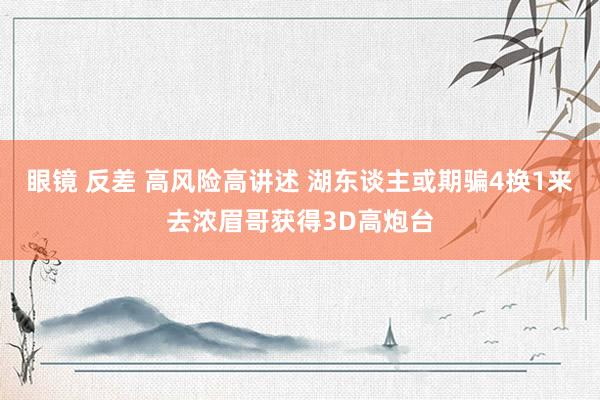 眼镜 反差 高风险高讲述 湖东谈主或期骗4换1来去浓眉哥获得3D高炮台